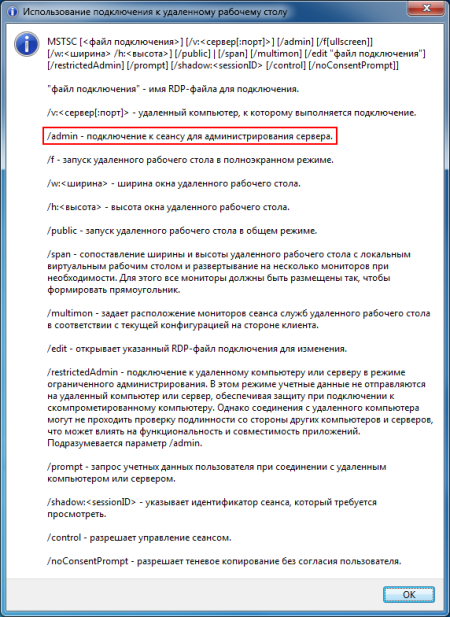 Использование подключения к удаленному рабочему столу

MSTSC [<файл подключения>] [/v:<сервер[:порт]>] [/admin] [/f[ullscreen]] [/w:<ширина> /h:<высота>] [/public] | [/span] [/multimon] [/edit "файл подключения"] [/restrictedAdmin] [/prompt] [/shadow:<sessionID> [/control] [/noConsentPrompt]]

"файл подключения" - имя RDP-файла для подключения.

/v:<сервер[:порт]> - удаленный компьютер, к которому выполняется подключение.

/admin - подключение к сеансу для администрирования сервера.

/f - запуск удаленного рабочего стола в полноэкранном режиме.

/w:<ширина> - ширина окна удаленного рабочего стола.

/h:<высота> - высота окна удаленного рабочего стола.

/public - запуск удаленного рабочего стола в общем режиме.

/span - сопоставление ширины и высоты удаленного рабочего стола с локальным виртуальным рабочим столом и развертывание на несколько мониторов при необходимости. Для этого все мониторы должны быть размещены так, чтобы формировать прямоугольник.

/multimon - задает расположение мониторов сеанса служб удаленного рабочего стола в соответствии с текущей конфигурацией на стороне клиента.

/edit - открывает указанный RDP-файл подключения для изменения.

/restrictedAdmin - подключение к удаленному компьютеру или серверу в режиме ограниченного администрирования. В этом режиме учетные данные не отправляются на удаленный компьютер или сервер, обеспечивая защиту при подключении к скомпрометированному компьютеру. Однако соединения с удаленного компьютера могут не проходить проверку подлинности со стороны других компьютеров и серверов, что может влиять на функциональность и совместимость приложений. Подразумевается параметр /admin.

/prompt - запрос учетных данных пользователя при соединении с удаленным компьютером или сервером.

/shadow:<sessionID> - указывает идентификатор сеанса, который требуется просмотреть.

/control - разрешает управление сеансом.

/noConsentPrompt - разрешает теневое копирование без согласия пользователя.

OK